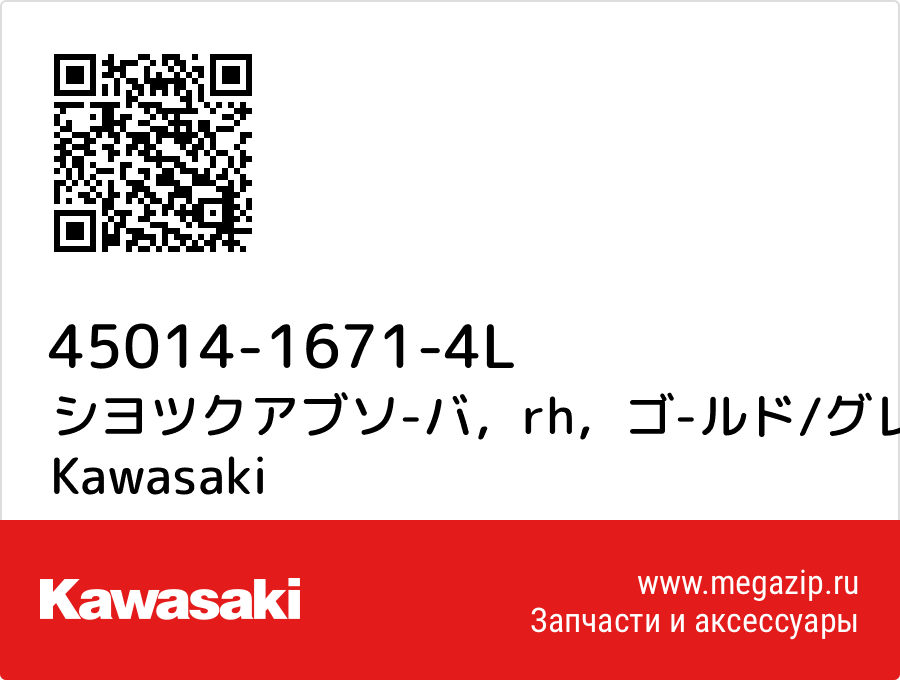 45014-1671-4L
シヨツクアブソ-バ，rh，ゴ-ルド/グレ
Kawasaki

Kawasaki

www.megazip.ru
Запчасти и аксессуары